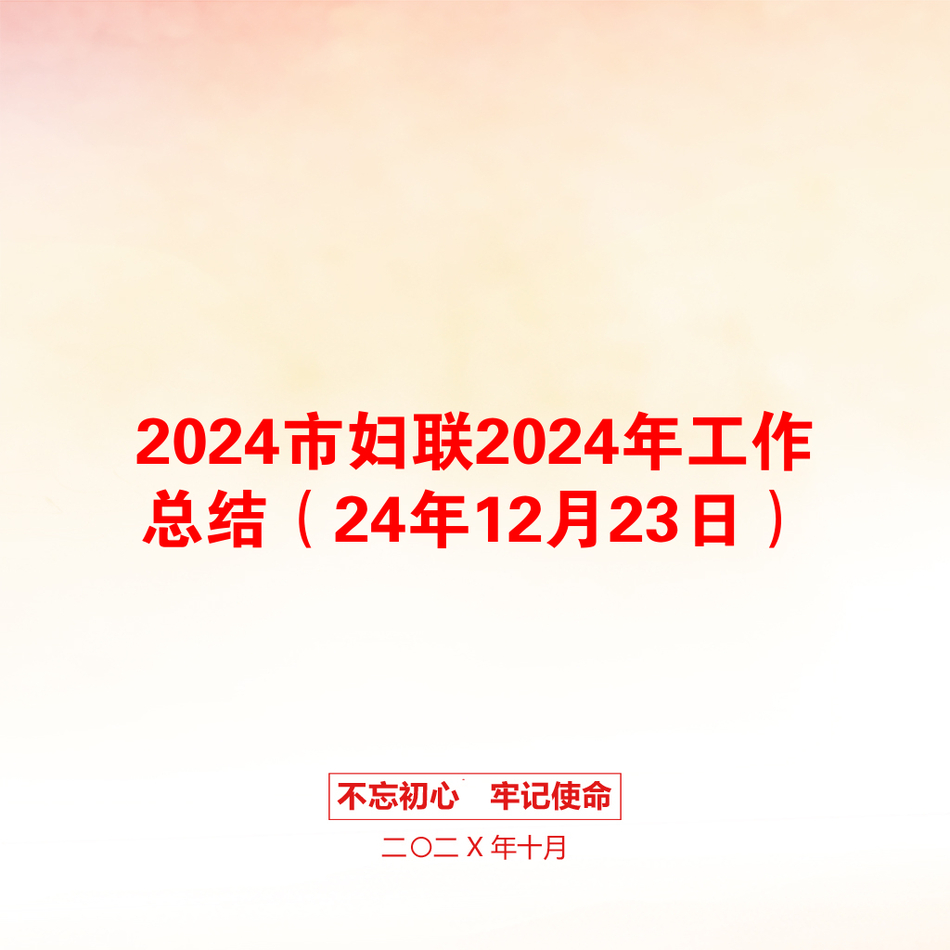 2024市妇联2024年工作总结（24年12月23日）

不忘初心 牢记使命

二〇二X年十月